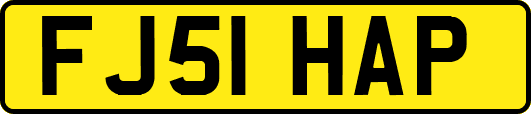 FJ51 HAP